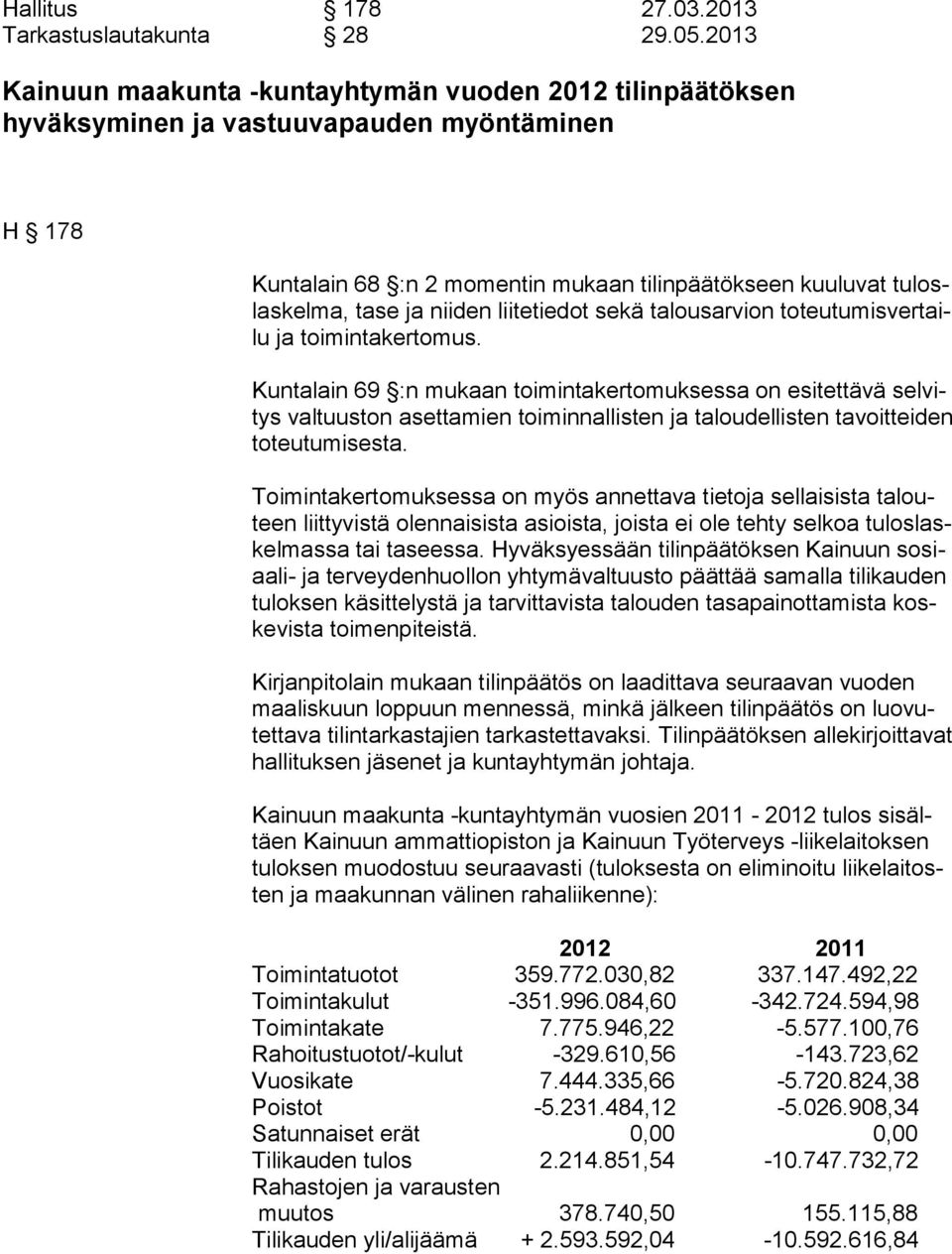 Hallitus § 178 27.03.2013
Tarkastuslautakunta § 28 29.05.2013

Kainuun maakunta -kuntayhtymän vuoden 2012 tilinpäätöksen hyväksyminen ja vastuuvapauden myöntäminen

H § 178

Kuntalain 68 §:n 2 momentin mukaan tilinpäätökseen kuuluvat tuloslaskelma, tase ja niiden liitetiedot sekä talousarvion toteutumisvertailu ja toimintakertomus.

Kuntalain 69 §:n mukaan toimintakertomuksessa on esitettävä selvitys valtuuston asettamien toiminnallisten ja taloudellisten tavoitteiden toteutumisesta.

Toimintakertomuksessa on myös annettava tietoja sellaisista talouteen liittyvistä olennaisista asioista, joista ei ole tehty selkoa tuloslaskelmassa tai taseessa. Hyväksyessään tilinpäätöksen Kainuun sosiaali- ja terveydenhuollon yhtymävaltuusto päättää samalla tilikauden tuloksen käsittelystä ja tarvittavista talouden tasapainottamista koskevista toimenpiteistä.

Kirjanpitolain mukaan tilinpäätös on laadittava seuraavan vuoden maaliskuun loppuun mennessä, minkä jälkeen tilinpäätös on luovutettava tilintarkastajien tarkastettavaksi. Tilinpäätöksen allekirjoittavat hallituksen jäsenet ja kuntayhtymän johtaja.

Kainuun maakunta -kuntayhtymän vuosien 2011 - 2012 tulos sisältäen Kainuun ammattiopiston ja Kainuun Työterveys -liikelaitoksen tuloksen muodostuu seuraavasti (tuloksesta on eliminoitu liikelaitosten ja maakunnan välinen rahaliikenne):

| | 2012 | 2011 |
|---|---|---|
| Toimintatuotot | 359.772.030,82 | 337.147.492,22 |
| Toimintakulut | -351.996.084,60 | -342.724.594,98 |
| Toimintakate | 7.775.946,22 | -5.577.100,76 |
| Rahoitustuotot/-kulut | -329.610,56 | -143.723,62 |
| Vuosikate | 7.444.335,66 | -5.720.824,38 |
| Poistot | -5.231.484,12 | -5.026.908,34 |
| Satunnaiset erät | 0,00 | 0,00 |
| Tilikauden tulos | 2.214.851,54 | -10.747.732,72 |
| Rahastojen ja varausten muutos | 378.740,50 | 155.115,88 |
| Tilikauden yli/alijäämä | + 2.593.592,04 | -10.592.616,84 |